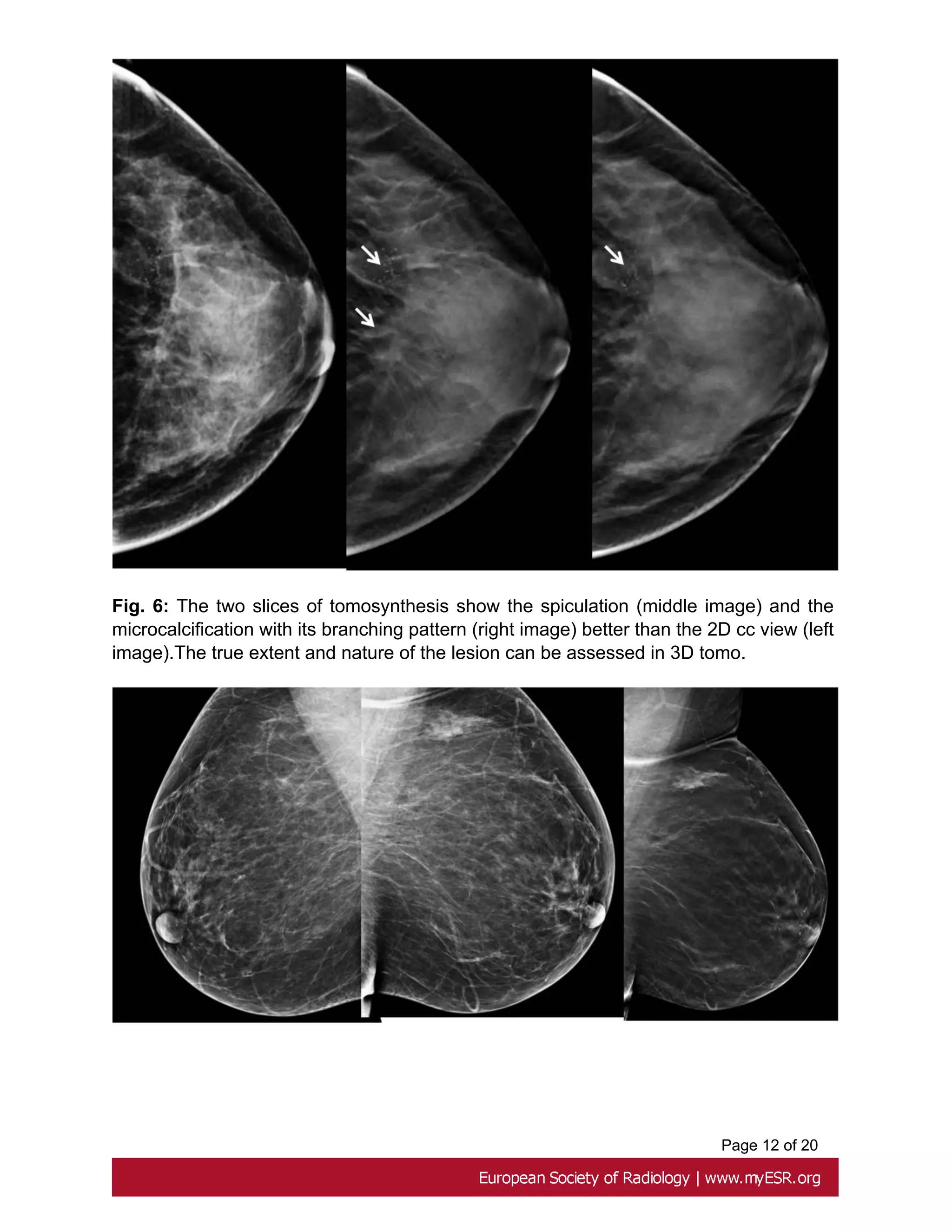 **Fig. 6:** The two slices of tomosynthesis show the spiculation (middle image) and the microcalcification with its branching pattern (right image) better than the 2D cc view (left image).The true extent and nature of the lesion can be assessed in 3D tomo.

Page 12 of 20

European Society of Radiology | www.myESR.org